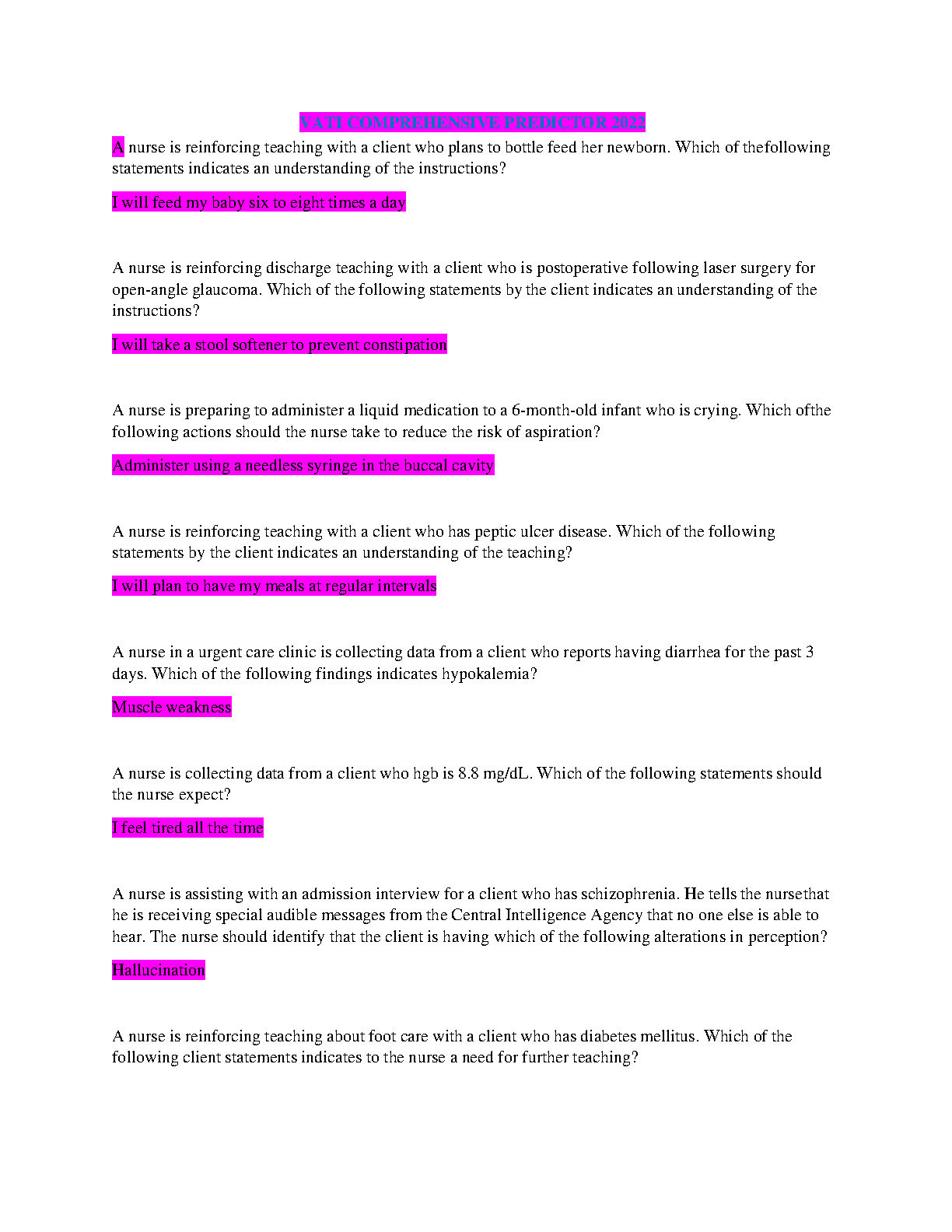 VATI COMPREHENSIVE PREDICTOR 2022

A nurse is reinforcing teaching with a client who plans to bottle feed her newborn. Which of thefollowing statements indicates an understanding of the instructions?

I will feed my baby six to eight times a day

A nurse is reinforcing discharge teaching with a client who is postoperative following laser surgery for open-angle glaucoma. Which of the following statements by the client indicates an understanding of the instructions?

I will take a stool softener to prevent constipation

A nurse is preparing to administer a liquid medication to a 6-month-old infant who is crying. Which ofthe following actions should the nurse take to reduce the risk of aspiration?

Administer using a needless syringe in the buccal cavity

A nurse is reinforcing teaching with a client who has peptic ulcer disease. Which of the following statements by the client indicates an understanding of the teaching?

I will plan to have my meals at regular intervals

A nurse in a urgent care clinic is collecting data from a client who reports having diarrhea for the past 3 days. Which of the following findings indicates hypokalemia?

Muscle weakness

A nurse is collecting data from a client who hgb is 8.8 mg/dL. Which of the following statements should the nurse expect?

I feel tired all the time

A nurse is assisting with an admission interview for a client who has schizophrenia. He tells the nursethat he is receiving special audible messages from the Central Intelligence Agency that no one else is able to hear. The nurse should identify that the client is having which of the following alterations in perception?

Hallucination

A nurse is reinforcing teaching about foot care with a client who has diabetes mellitus. Which of the following client statements indicates to the nurse a need for further teaching?